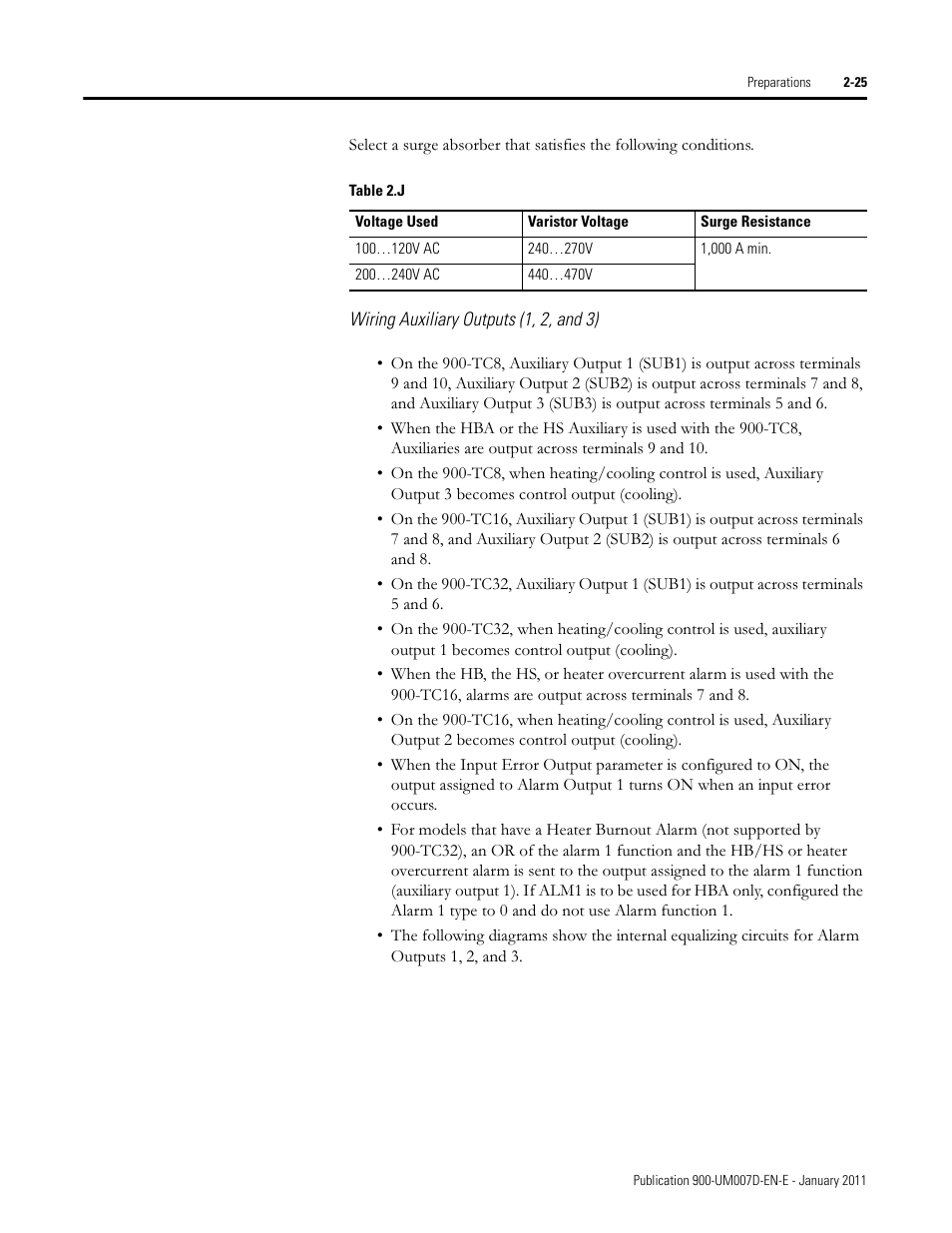 Preparations 2-25

Select a surge absorber that satisfies the following conditions.

Table 2.J

| Voltage Used | Varistor Voltage | Surge Resistance |
|---|---|---|
| 100…120V AC | 240…270V | 1,000 A min. |
| 200…240V AC | 440…470V | |

Wiring Auxiliary Outputs (1, 2, and 3)

• On the 900-TC8, Auxiliary Output 1 (SUB1) is output across terminals 9 and 10, Auxiliary Output 2 (SUB2) is output across terminals 7 and 8, and Auxiliary Output 3 (SUB3) is output across terminals 5 and 6.

• When the HBA or the HS Auxiliary is used with the 900-TC8, Auxiliaries are output across terminals 9 and 10.

• On the 900-TC8, when heating/cooling control is used, Auxiliary Output 3 becomes control output (cooling).

• On the 900-TC16, Auxiliary Output 1 (SUB1) is output across terminals 7 and 8, and Auxiliary Output 2 (SUB2) is output across terminals 6 and 8.

• On the 900-TC32, Auxiliary Output 1 (SUB1) is output across terminals 5 and 6.

• On the 900-TC32, when heating/cooling control is used, auxiliary output 1 becomes control output (cooling).

• When the HB, the HS, or heater overcurrent alarm is used with the 900-TC16, alarms are output across terminals 7 and 8.

• On the 900-TC16, when heating/cooling control is used, Auxiliary Output 2 becomes control output (cooling).

• When the Input Error Output parameter is configured to ON, the output assigned to Alarm Output 1 turns ON when an input error occurs.

• For models that have a Heater Burnout Alarm (not supported by 900-TC32), an OR of the alarm 1 function and the HB/HS or heater overcurrent alarm is sent to the output assigned to the alarm 1 function (auxiliary output 1). If ALM1 is to be used for HBA only, configured the Alarm 1 type to 0 and do not use Alarm function 1.

• The following diagrams show the internal equalizing circuits for Alarm Outputs 1, 2, and 3.

Publication 900-UM007D-EN-E - January 2011